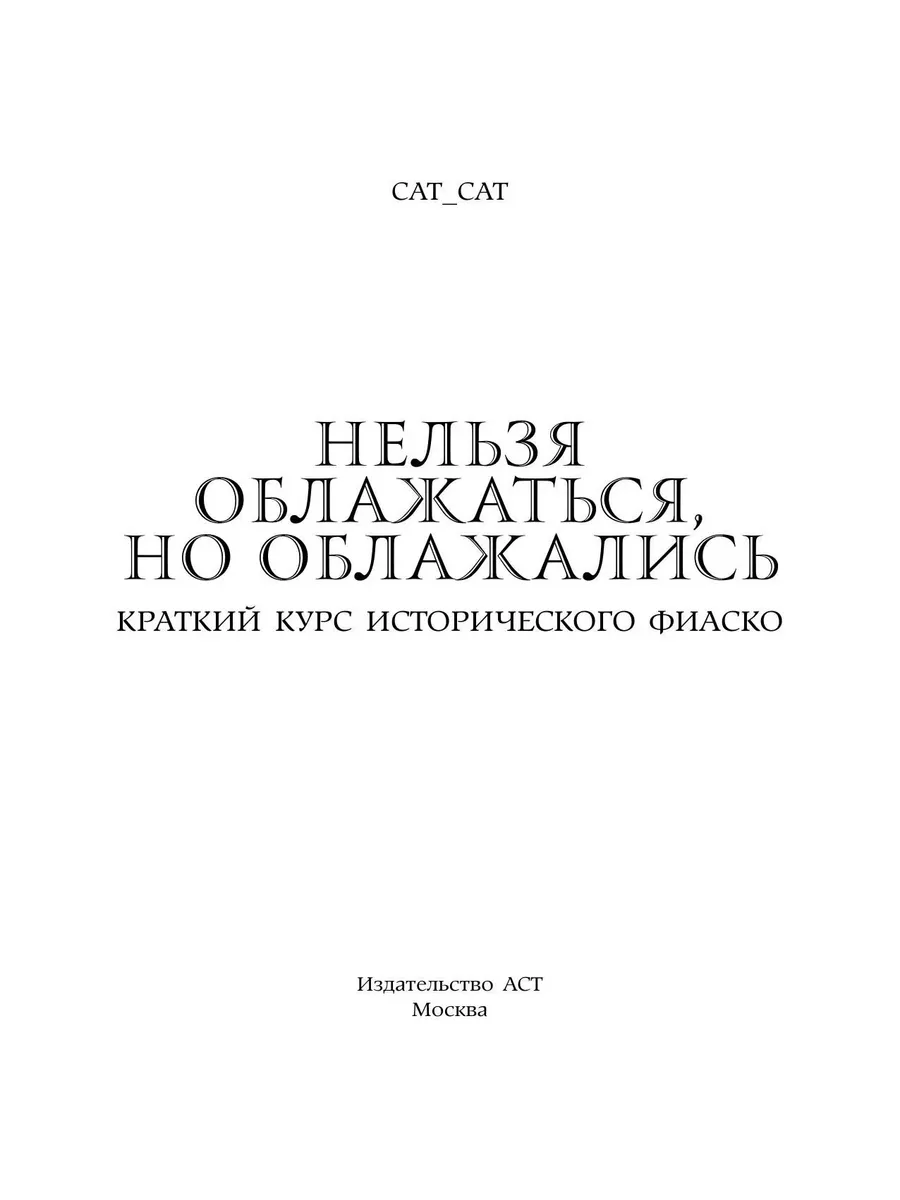 CAT_CAT

НЕЛЬЗЯ
ОБЛАЖАТЬСЯ,
НО ОБЛАЖАЛИСЬ

КРАТКИЙ КУРС ИСТОРИЧЕСКОГО ФИАСКО

Издательство АСТ
Москва